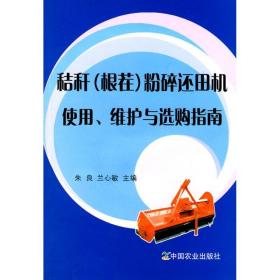 秸秆（根茬）粉碎还田机
使用、维护与选购指南

朱 良 兰心敏 主编

中国农业出版社